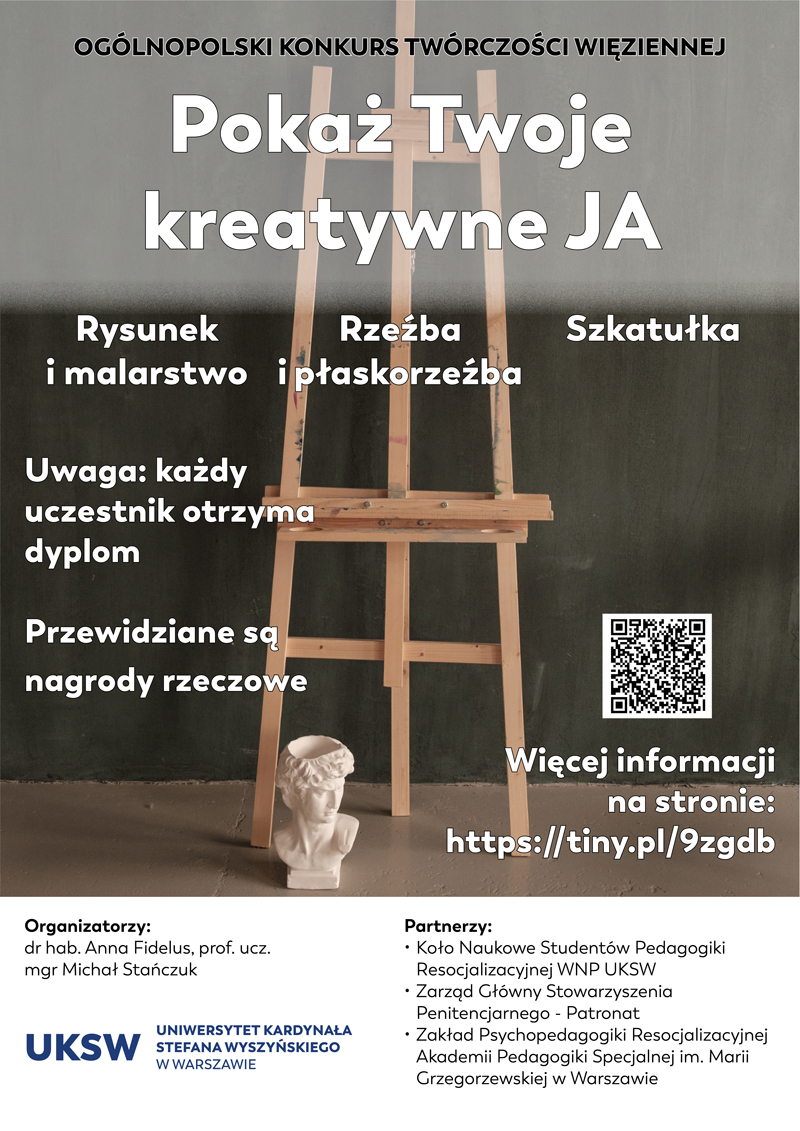 OGÓLNOPOLSKI KONKURS TWÓRCZOŚCI WIĘZIENNEJ

Pokaż Twoje kreatywne JA

Rysunek i malarstwo

Rzeźba i płaskorzeźba

Szkatułka

Uwaga: każdy uczestnik otrzyma dyplom

Przewidziane są nagrody rzeczowe

Więcej informacji na stronie: https://tiny.pl/9zgdb

Organizatorzy:
dr hab. Anna Fidelus, prof. ucz.
mgr Michał Stańczuk

UKSW UNIWERSYTET KARDYNAŁA STEFANA WYSZYŃSKIEGO W WARSZAWIE

Partnerzy:
• Koło Naukowe Studentów Pedagogiki Resocjalizacyjnej WNP UKSW
• Zarząd Główny Stowarzyszenia Penitencjarnego - Patronat
• Zakład Psychopedagogiki Resocjalizacyjnej Akademii Pedagogiki Specjalnej im. Marii Grzegorzewskiej w Warszawie